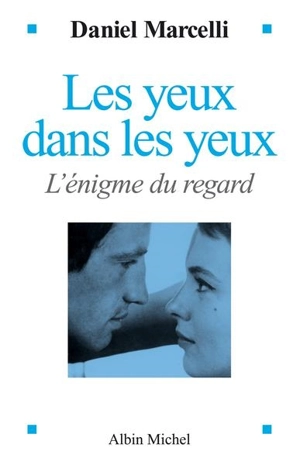 Daniel Marcelli

Les yeux dans les yeux

L'énigme du regard

Albin Michel